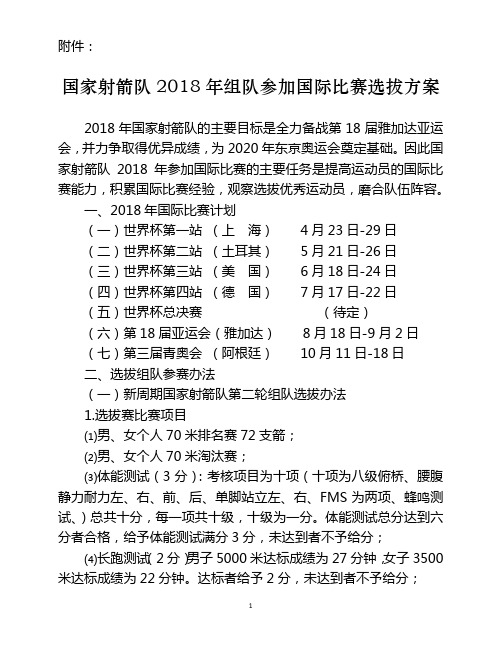 附件：

国家射箭队 2018 年组队参加国际比赛选拔方案

2018 年国家射箭队的主要目标是全力备战第 18 届雅加达亚运会，并力争取得优异成绩，为 2020 年东京奥运会奠定基础。因此国家射箭队 2018 年参加国际比赛的主要任务是提高运动员的国际比赛能力，积累国际比赛经验，观察选拔优秀运动员，磨合队伍阵容。

一、2018 年国际比赛计划

（一）世界杯第一站 （上　海） 4 月 23 日-29 日

（二）世界杯第二站 （土耳其） 5 月 21 日-26 日

（三）世界杯第三站 （美　国） 6 月 18 日-24 日

（四）世界杯第四站 （德　国） 7 月 17 日-22 日

（五）世界杯总决赛 （待定）

（六）第 18 届亚运会（雅加达） 8 月 18 日-9 月 2 日

（七）第三届青奥会 （阿根廷） 10 月 11 日-18 日

二、选拔组队参赛办法

（一）新周期国家射箭队第二轮组队选拔办法

1.选拔赛比赛项目

⑴男、女个人 70 米排名赛 72 支箭；

⑵男、女个人 70 米淘汰赛；

⑶体能测试（3 分）：考核项目为十项（十项为八级俯桥、腰腹静力耐力左、右、前、后、单脚站立左、右、FMS 为两项、蜂鸣测试、）总共十分，每一项共十级，十级为一分。体能测试总分达到六分者合格，给予体能测试满分 3 分，未达到者不予给分；

⑷长跑测试（2 分）男子 5000 米达标成绩为 27 分钟，女子 3500 米达标成绩为 22 分钟。达标者给予 2 分，未达到者不予给分；

1